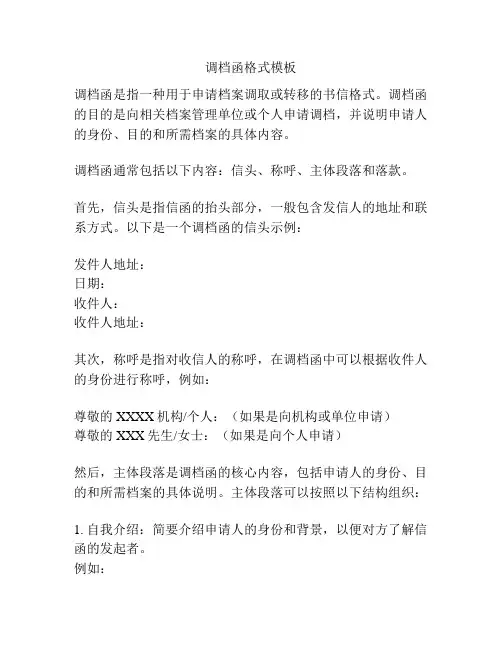 调档函格式模板

调档函是指一种用于申请档案调取或转移的书信格式。调档函的目的是向相关档案管理单位或个人申请调档，并说明申请人的身份、目的和所需档案的具体内容。

调档函通常包括以下内容：信头、称呼、主体段落和落款。

首先，信头是指信函的抬头部分，一般包含发信人的地址和联系方式。以下是一个调档函的信头示例：

发件人地址：
日期：
收件人：
收件人地址：

其次，称呼是指对收信人的称呼，在调档函中可以根据收件人的身份进行称呼，例如：

尊敬的 XXXX 机构/个人：（如果是向机构或单位申请）
尊敬的 XXX 先生/女士：（如果是向个人申请）

然后，主体段落是调档函的核心内容，包括申请人的身份、目的和所需档案的具体说明。主体段落可以按照以下结构组织：

1. 自我介绍：简要介绍申请人的身份和背景，以便对方了解信函的发起者。
例如：